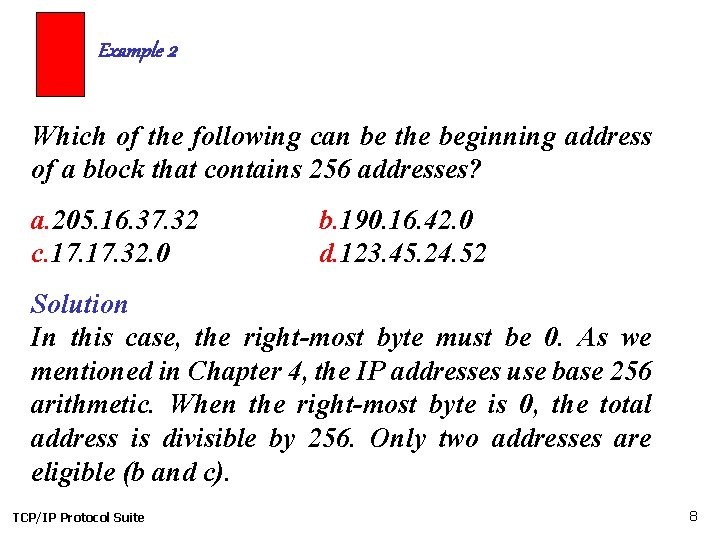 Example 2

Which of the following can be the beginning address of a block that contains 256 addresses?

a.205.16.37.32 b.190.16.42.0
c.17.17.32.0 d.123.45.24.52

Solution

In this case, the right-most byte must be 0. As we mentioned in Chapter 4, the IP addresses use base 256 arithmetic. When the right-most byte is 0, the total address is divisible by 256. Only two addresses are eligible (b and c).

TCP/IP Protocol Suite

8